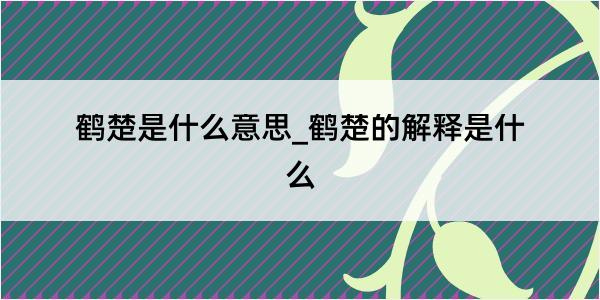 鹤楚是什么意思_鹤楚的解释是什么